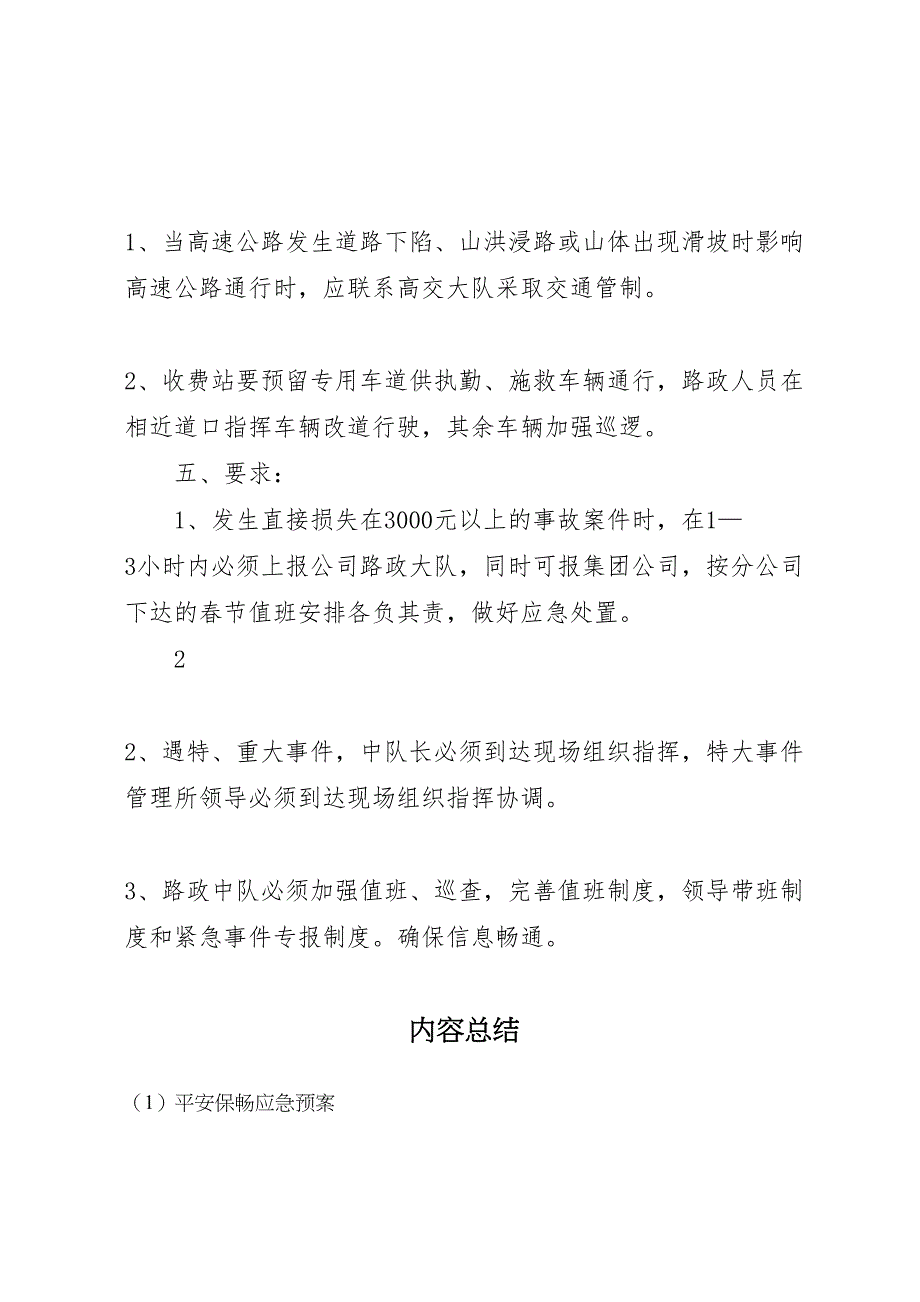 1、当高速公路发生道路下陷、山洪浸路或山体出现滑坡时影响高速公路通行时，应联系高交大队采取交通管制。

2、收费站要预留专用车道供执勤、施救车辆通行，路政人员在相近道口指挥车辆改道行驶，其余车辆加强巡逻。

五、要求：

1、发生直接损失在3000元以上的事故案件时，在1—3小时内必须上报公司路政大队，同时可报集团公司，按分公司下达的春节值班安排各负其责，做好应急处置。

2

2、遇特、重大事件，中队长必须到达现场组织指挥，特大事件管理所领导必须到达现场组织指挥协调。

3、路政中队必须加强值班、巡查，完善值班制度，领导带班制度和紧急事件专报制度。确保信息畅通。

内容总结

（1）平安保畅应急预案